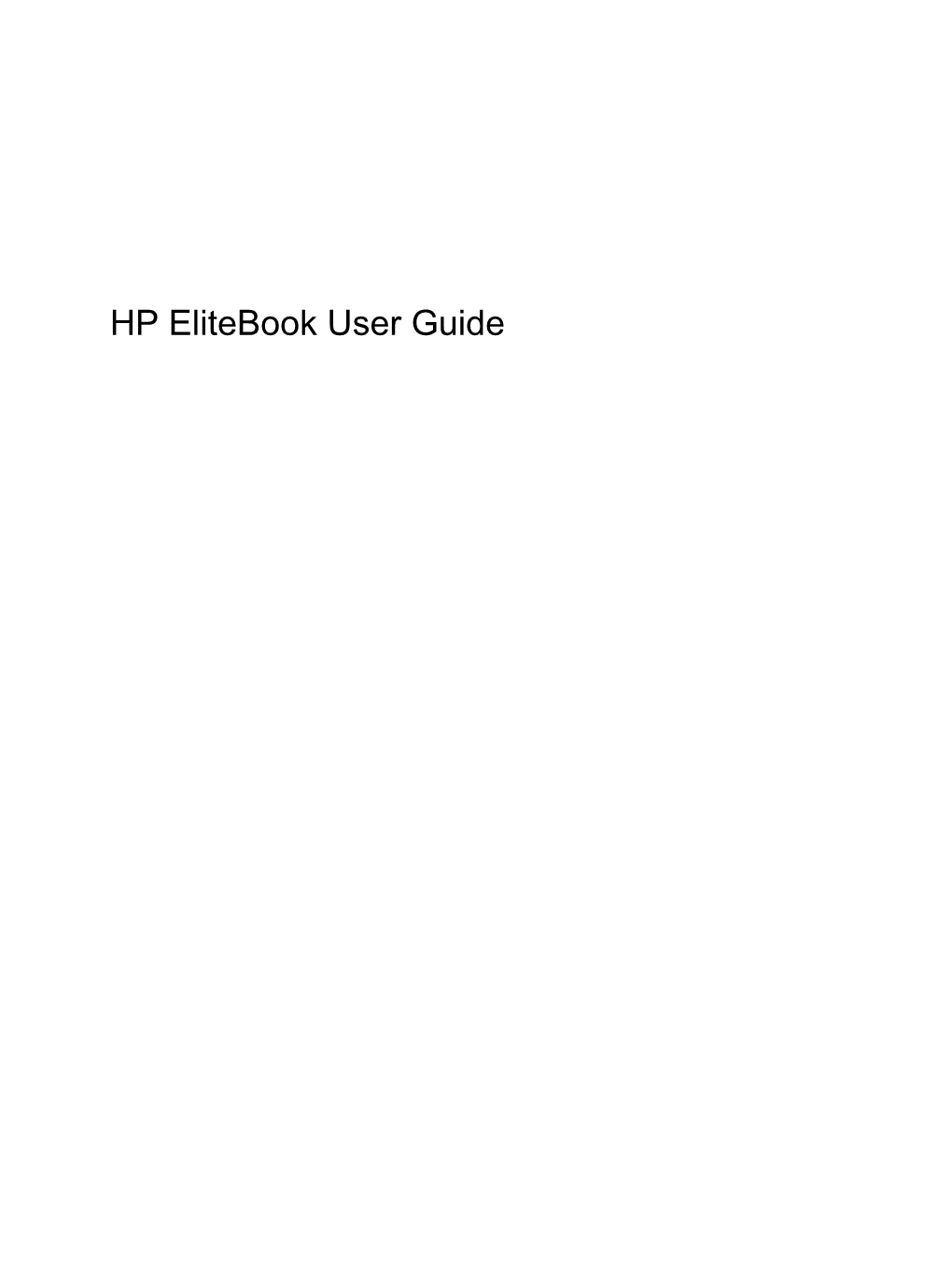 HP EliteBook User Guide